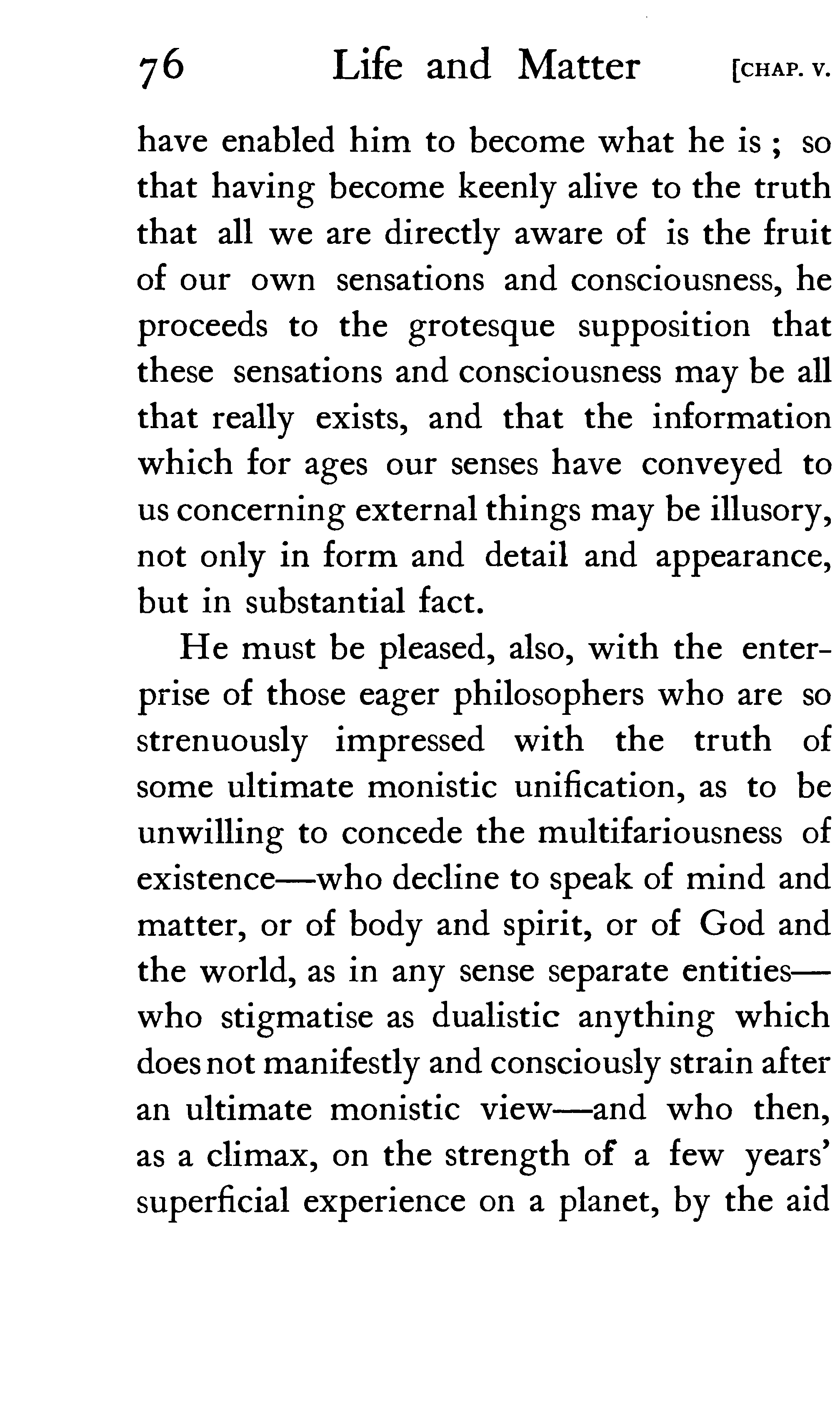 76 Life and Matter [CHAP. V.

have enabled him to become what he is ; so that having become keenly alive to the truth that all we are directly aware of is the fruit of our own sensations and consciousness, he proceeds to the grotesque supposition that these sensations and consciousness may be all that really exists, and that the information which for ages our senses have conveyed to us concerning external things may be illusory, not only in form and detail and appearance, but in substantial fact.

He must be pleased, also, with the enterprise of those eager philosophers who are so strenuously impressed with the truth of some ultimate monistic unification, as to be unwilling to concede the multifariousness of existence—who decline to speak of mind and matter, or of body and spirit, or of God and the world, as in any sense separate entities—who stigmatise as dualistic anything which does not manifestly and consciously strain after an ultimate monistic view—and who then, as a climax, on the strength of a few years' superficial experience on a planet, by the aid